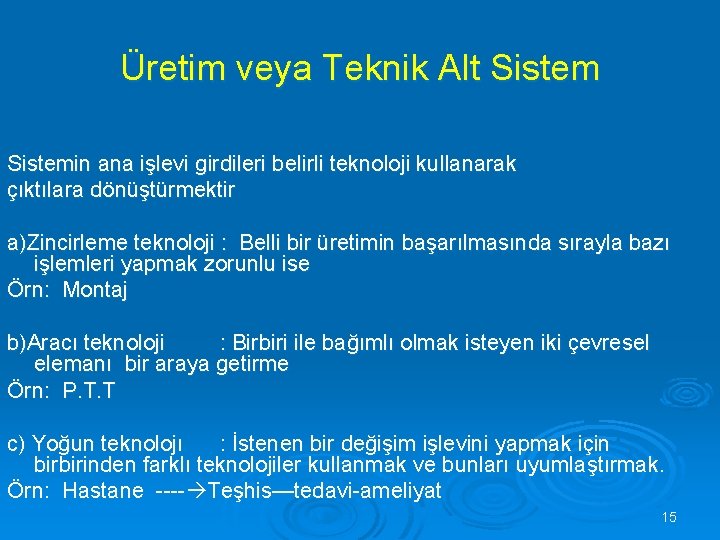 Üretim veya Teknik Alt Sistem

Sistemin ana işlevi girdileri belirli teknoloji kullanarak çıktılara dönüştürmektir

a)Zincirleme teknoloji : Belli bir üretimin başarılmasında sırayla bazı işlemleri yapmak zorunlu ise

Örn: Montaj

b)Aracı teknoloji : Birbiri ile bağımlı olmak isteyen iki çevresel elemanı bir araya getirme

Örn: P.T.T

c) Yoğun teknolojı : İstenen bir değişim işlevini yapmak için birbirinden farklı teknolojiler kullanmak ve bunları uyumlaştırmak.

Örn: Hastane ----→Teşhis—tedavi-ameliyat

15